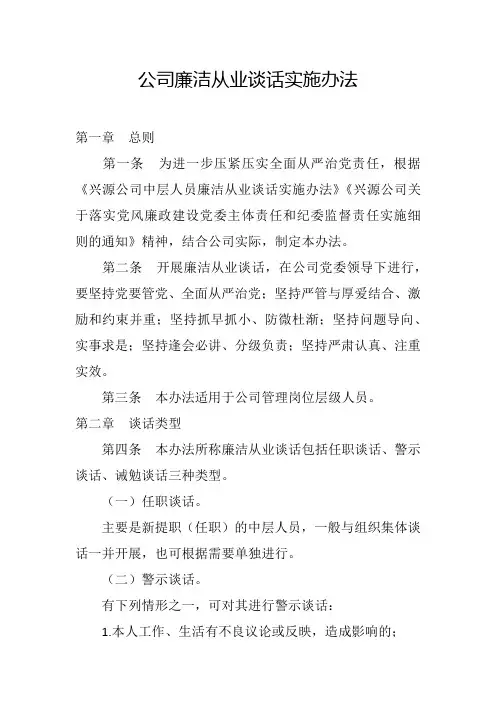 公司廉洁从业谈话实施办法

第一章　总则

第一条　为进一步压紧压实全面从严治党责任，根据《兴源公司中层人员廉洁从业谈话实施办法》《兴源公司关于落实党风廉政建设党委主体责任和纪委监督责任实施细则的通知》精神，结合公司实际，制定本办法。

第二条　开展廉洁从业谈话，在公司党委领导下进行，要坚持党要管党、全面从严治党；坚持严管与厚爱结合、激励和约束并重；坚持抓早抓小、防微杜渐；坚持问题导向、实事求是；坚持逢会必讲、分级负责；坚持严肃认真、注重实效。

第三条　本办法适用于公司管理岗位层级人员。

第二章　谈话类型

第四条　本办法所称廉洁从业谈话包括任职谈话、警示谈话、诫勉谈话三种类型。

（一）任职谈话。

主要是新提职（任职）的中层人员，一般与组织集体谈话一并开展，也可根据需要单独进行。

（二）警示谈话。

有下列情形之一，可对其进行警示谈话：

1.本人工作、生活有不良议论或反映，造成影响的；